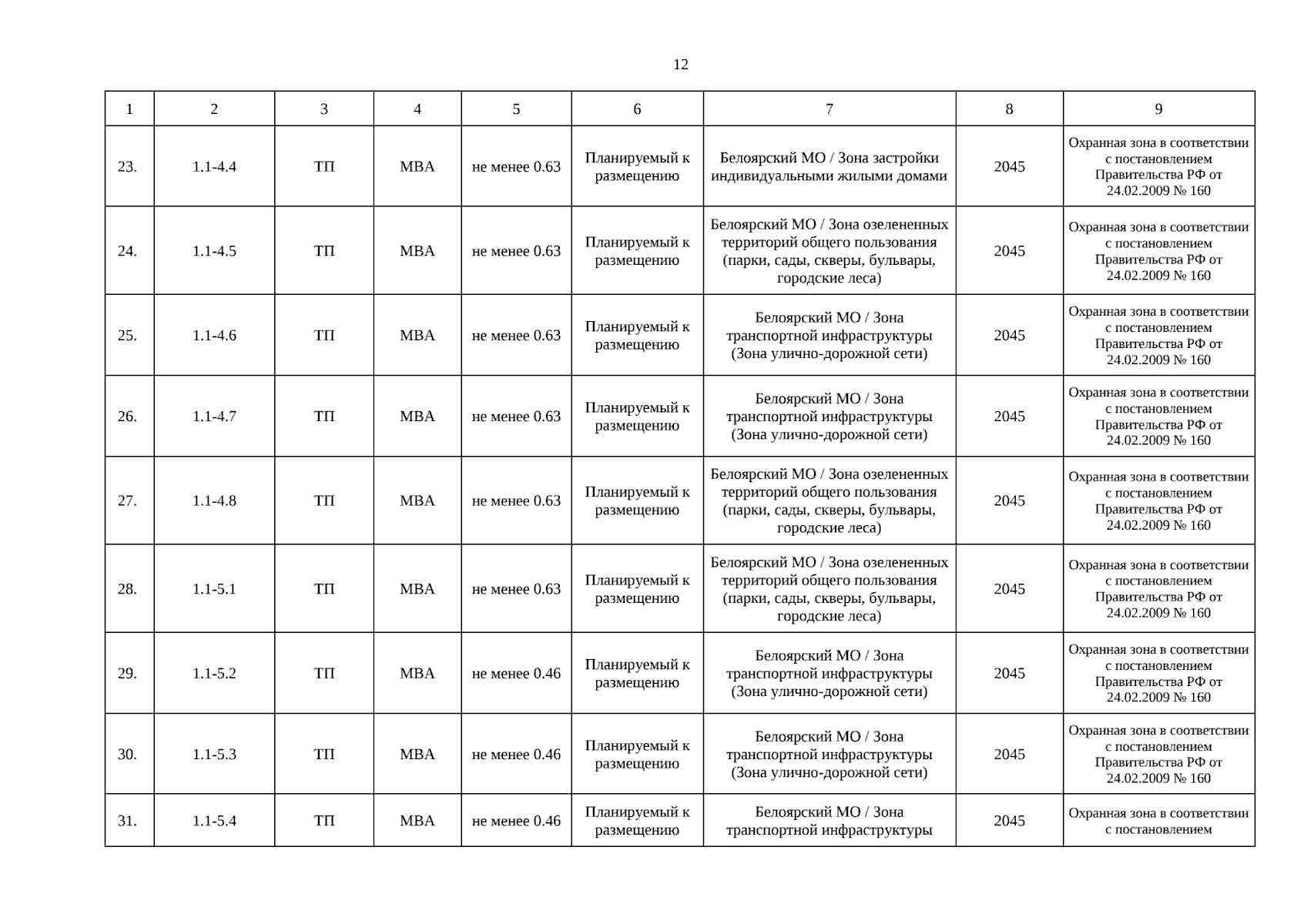 12

| 1 | 2 | 3 | 4 | 5 | 6 | 7 | 8 | 9 |
|---|---|---|---|---|---|---|---|---|
| 23. | 1.1-4.4 | ТП | МВА | не менее 0.63 | Планируемый к размещению | Белоярский МО / Зона застройки индивидуальными жилыми домами | 2045 | Охранная зона в соответствии с постановлением Правительства РФ от 24.02.2009 № 160 |
| 24. | 1.1-4.5 | ТП | МВА | не менее 0.63 | Планируемый к размещению | Белоярский МО / Зона озелененных территорий общего пользования (парки, сады, скверы, бульвары, городские леса) | 2045 | Охранная зона в соответствии с постановлением Правительства РФ от 24.02.2009 № 160 |
| 25. | 1.1-4.6 | ТП | МВА | не менее 0.63 | Планируемый к размещению | Белоярский МО / Зона транспортной инфраструктуры (Зона улично-дорожной сети) | 2045 | Охранная зона в соответствии с постановлением Правительства РФ от 24.02.2009 № 160 |
| 26. | 1.1-4.7 | ТП | МВА | не менее 0.63 | Планируемый к размещению | Белоярский МО / Зона транспортной инфраструктуры (Зона улично-дорожной сети) | 2045 | Охранная зона в соответствии с постановлением Правительства РФ от 24.02.2009 № 160 |
| 27. | 1.1-4.8 | ТП | МВА | не менее 0.63 | Планируемый к размещению | Белоярский МО / Зона озелененных территорий общего пользования (парки, сады, скверы, бульвары, городские леса) | 2045 | Охранная зона в соответствии с постановлением Правительства РФ от 24.02.2009 № 160 |
| 28. | 1.1-5.1 | ТП | МВА | не менее 0.63 | Планируемый к размещению | Белоярский МО / Зона озелененных территорий общего пользования (парки, сады, скверы, бульвары, городские леса) | 2045 | Охранная зона в соответствии с постановлением Правительства РФ от 24.02.2009 № 160 |
| 29. | 1.1-5.2 | ТП | МВА | не менее 0.46 | Планируемый к размещению | Белоярский МО / Зона транспортной инфраструктуры (Зона улично-дорожной сети) | 2045 | Охранная зона в соответствии с постановлением Правительства РФ от 24.02.2009 № 160 |
| 30. | 1.1-5.3 | ТП | МВА | не менее 0.46 | Планируемый к размещению | Белоярский МО / Зона транспортной инфраструктуры (Зона улично-дорожной сети) | 2045 | Охранная зона в соответствии с постановлением Правительства РФ от 24.02.2009 № 160 |
| 31. | 1.1-5.4 | ТП | МВА | не менее 0.46 | Планируемый к размещению | Белоярский МО / Зона транспортной инфраструктуры | 2045 | Охранная зона в соответствии с постановлением |